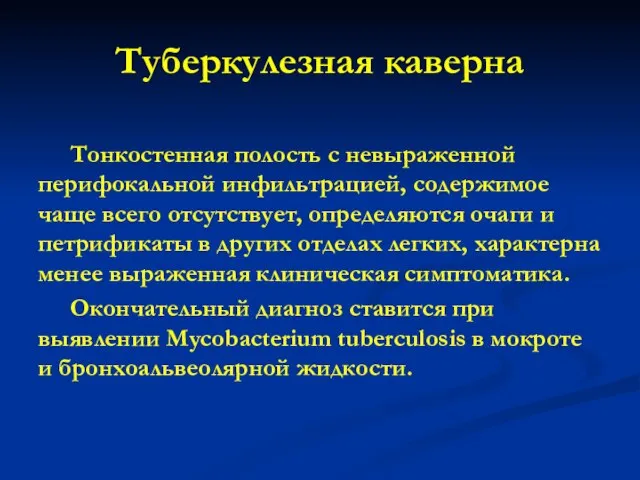 Туберкулезная каверна

Тонкостенная полость с невыраженной перифокальной инфильтрацией, содержимое чаще всего отсутствует, определяются очаги и петрификаты в других отделах легких, характерна менее выраженная клиническая симптоматика.

Окончательный диагноз ставится при выявлении Mycobacterium tuberculosis в мокроте и бронхоальвеолярной жидкости.